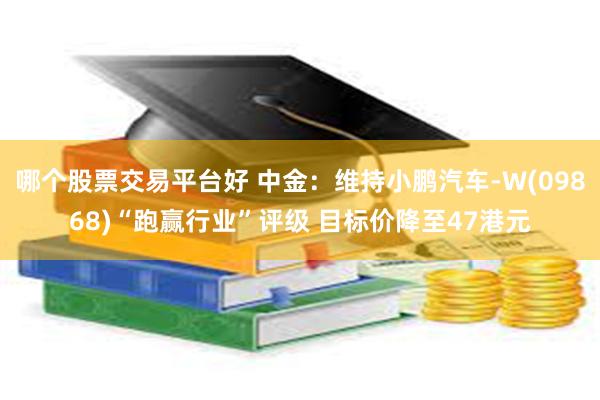 哪个股票交易平台好 中金：维持小鹏汽车-W(09868)“跑赢行业”评级 目标价降至47港元